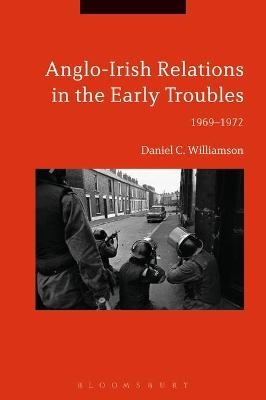 Anglo-Irish Relations in the Early Troubles

1969–1972

Daniel C. Williamson

BLOOMSBURY